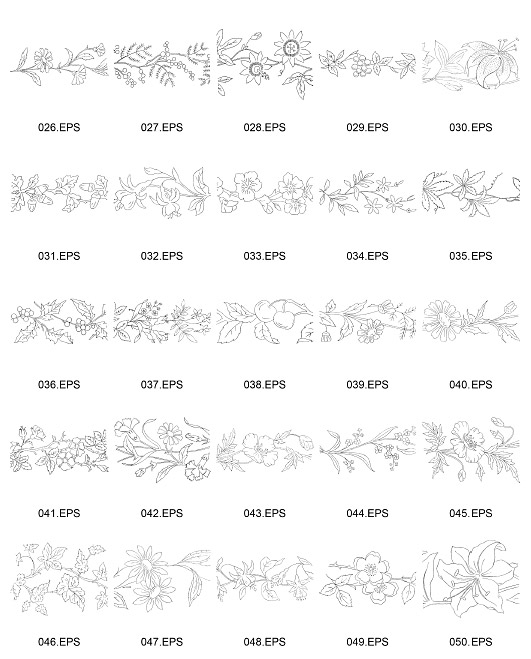 026.EPS 027.EPS 028.EPS 029.EPS 030.EPS

031.EPS 032.EPS 033.EPS 034.EPS 035.EPS

036.EPS 037.EPS 038.EPS 039.EPS 040.EPS

041.EPS 042.EPS 043.EPS 044.EPS 045.EPS

046.EPS 047.EPS 048.EPS 049.EPS 050.EPS